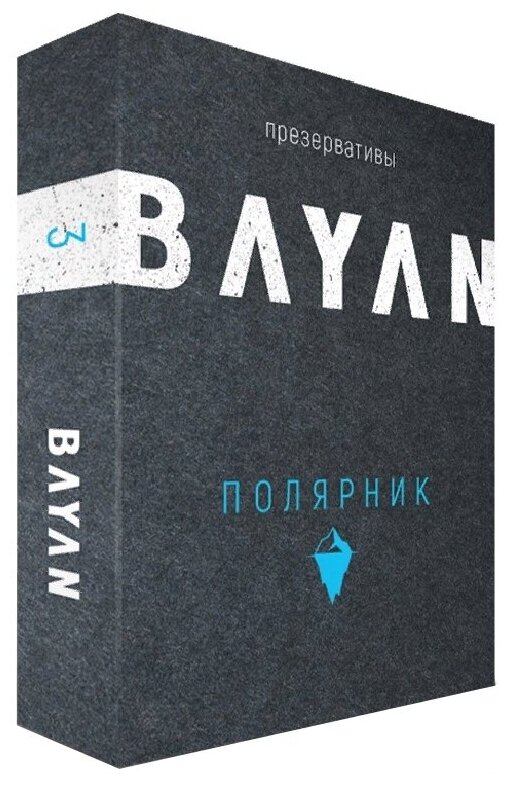 презервативы

3

BAYAN

BAYAN

ПОЛЯРНИК